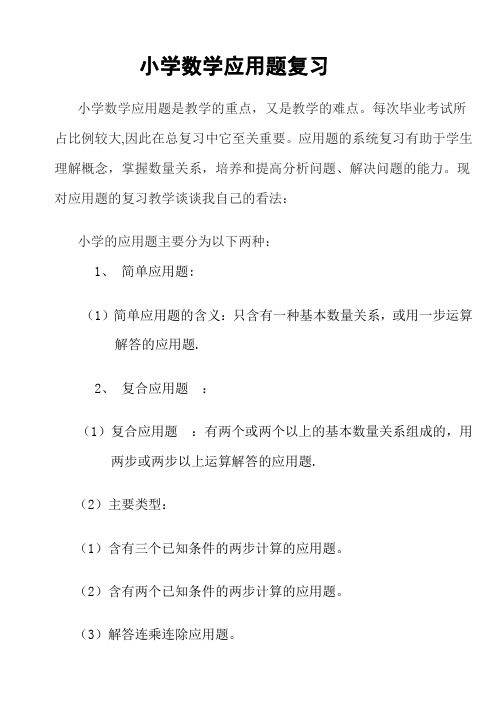 小学数学应用题复习

小学数学应用题是教学的重点，又是教学的难点。每次毕业考试所占比例较大,因此在总复习中它至关重要。应用题的系统复习有助于学生理解概念，掌握数量关系，培养和提高分析问题、解决问题的能力。现对应用题的复习教学谈谈我自己的看法：

小学的应用题主要分为以下两种：

1、 简单应用题：

（1）简单应用题的含义：只含有一种基本数量关系，或用一步运算解答的应用题.

2、 复合应用题 ：

（1）复合应用题 ：有两个或两个以上的基本数量关系组成的，用两步或两步以上运算解答的应用题.

（2）主要类型：

（1）含有三个已知条件的两步计算的应用题。

（2）含有两个已知条件的两步计算的应用题。

（3）解答连乘连除应用题。